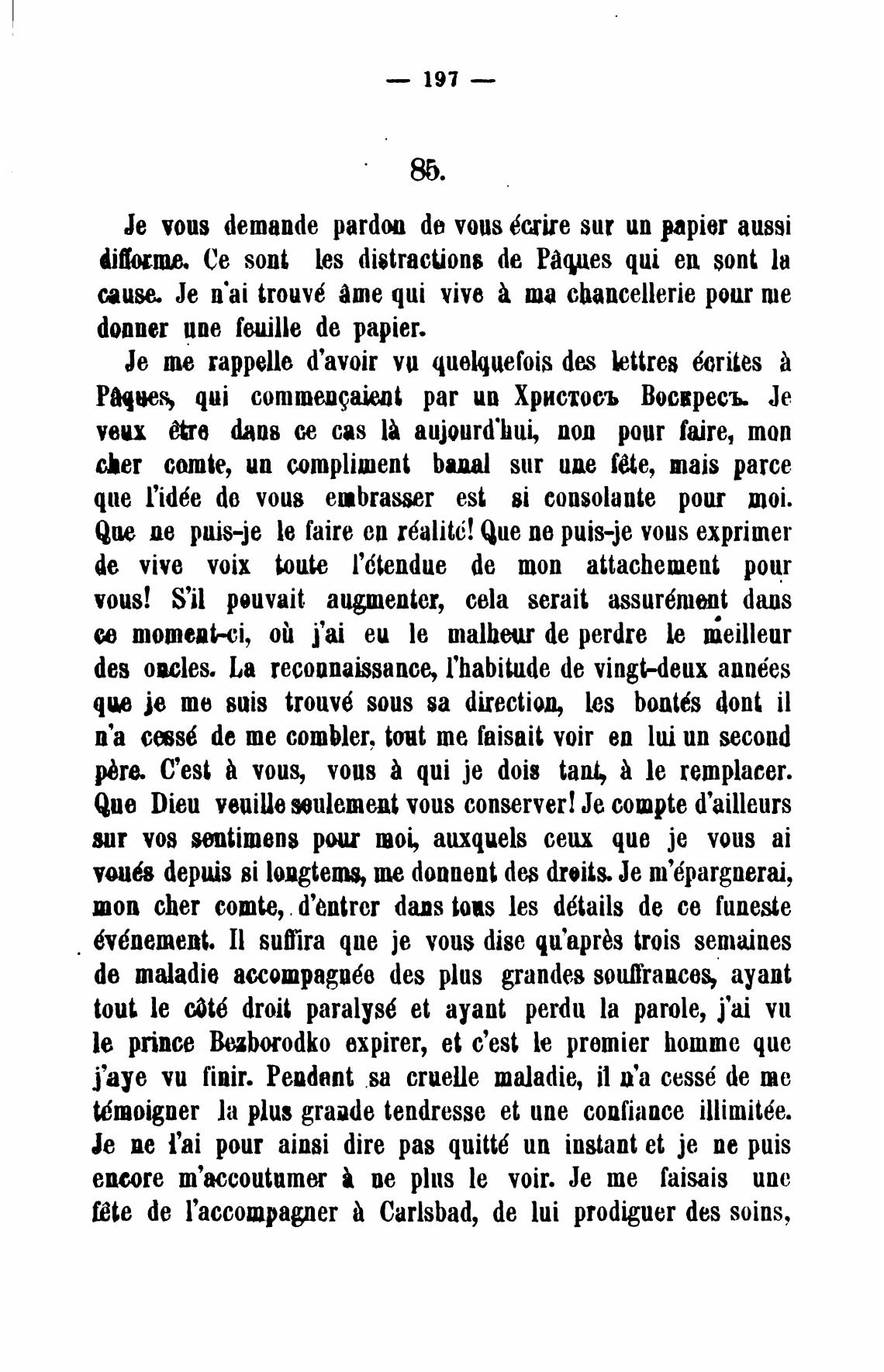 — 197 —

85.

Je vous demande pardon de vous écrire sur un papier aussi difforme. Ce sont les distractions de Pâques qui en sont la cause. Je n'ai trouvé âme qui vive à ma chancellerie pour me donner une feuille de papier.

Je me rappelle d'avoir vu quelquefois des lettres écrites à Pâques, qui commençaient par un Христосъ Воскресъ. Je veux être dans ce cas là aujourd'hui, non pour faire, mon cher comte, un compliment banal sur une fête, mais parce que l'idée de vous embrasser est si consolante pour moi. Que ne puis-je le faire en réalité! Que ne puis-je vous exprimer de vive voix toute l'étendue de mon attachement pour vous! S'il pouvait augmenter, cela serait assurément dans ce moment-ci, où j'ai eu le malheur de perdre le meilleur des oncles. La reconnaissance, l'habitude de vingt-deux années que je me suis trouvé sous sa direction, les bontés dont il n'a cessé de me combler, tout me faisait voir en lui un second père. C'est à vous, vous à qui je dois tant, à le remplacer. Que Dieu veuille seulement vous conserver! Je compte d'ailleurs sur vos sentimens pour moi, auxquels ceux que je vous ai voués depuis si longtems, me donnent des droits. Je m'épargnerai, mon cher comte, d'entrer dans tous les détails de ce funeste événement. Il suffira que je vous dise qu'après trois semaines de maladie accompagnée des plus grandes souffrances, ayant tout le côté droit paralysé et ayant perdu la parole, j'ai vu le prince Bezborodko expirer, et c'est le premier homme que j'aye vu finir. Pendant sa cruelle maladie, il n'a cessé de me témoigner la plus grande tendresse et une confiance illimitée. Je ne l'ai pour ainsi dire pas quitté un instant et je ne puis encore m'accoutumer à ne plus le voir. Je me faisais une fête de l'accompagner à Carlsbad, de lui prodiguer des soins,